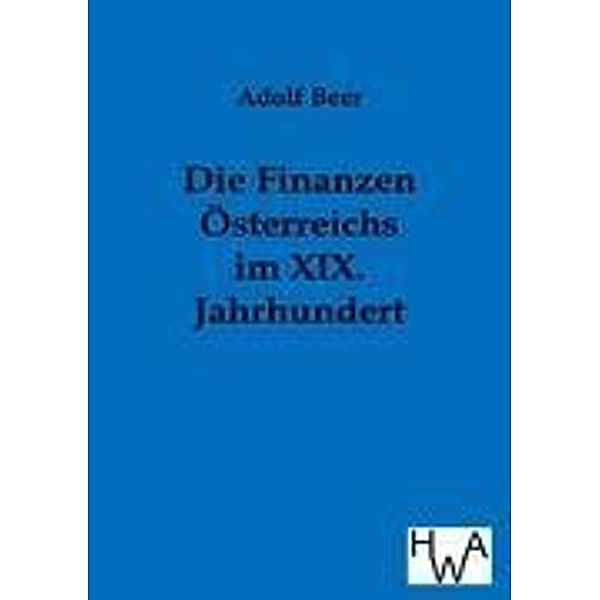 Adolf Beer

Die Finanzen Österreichs im XIX. Jahrhundert

HWA